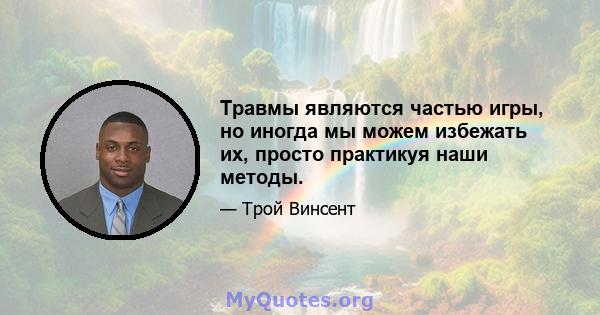 Травмы являются частью игры, но иногда мы можем избежать их, просто практикуя наши методы.

— Трой Винсент

MyQuotes.org